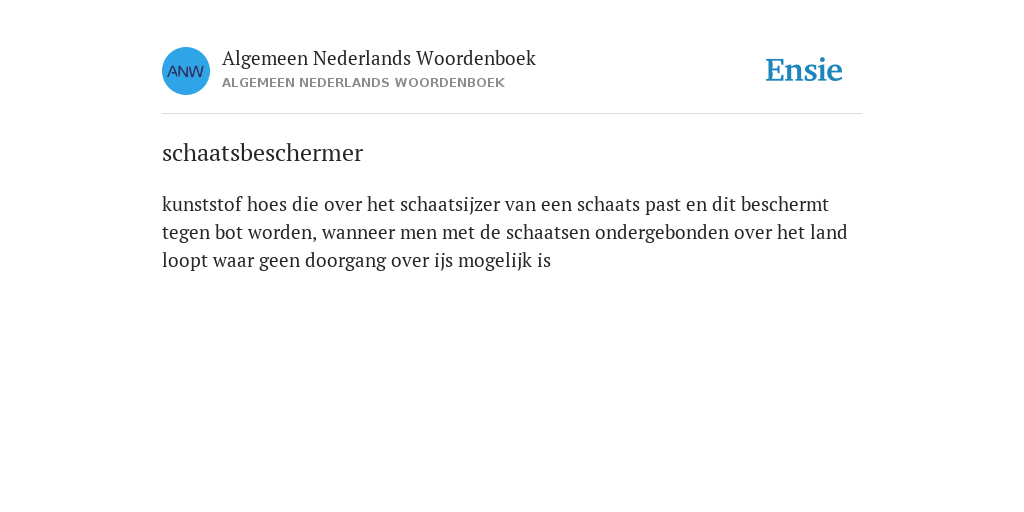 ANW

Algemeen Nederlands Woordenboek
ALGEMEEN NEDERLANDS WOORDENBOEK

Ensie

schaatsbeschermer

kunststof hoes die over het schaatsijzer van een schaats past en dit beschermt tegen bot worden, wanneer men met de schaatsen ondergebonden over het land loopt waar geen doorgang over ijs mogelijk is